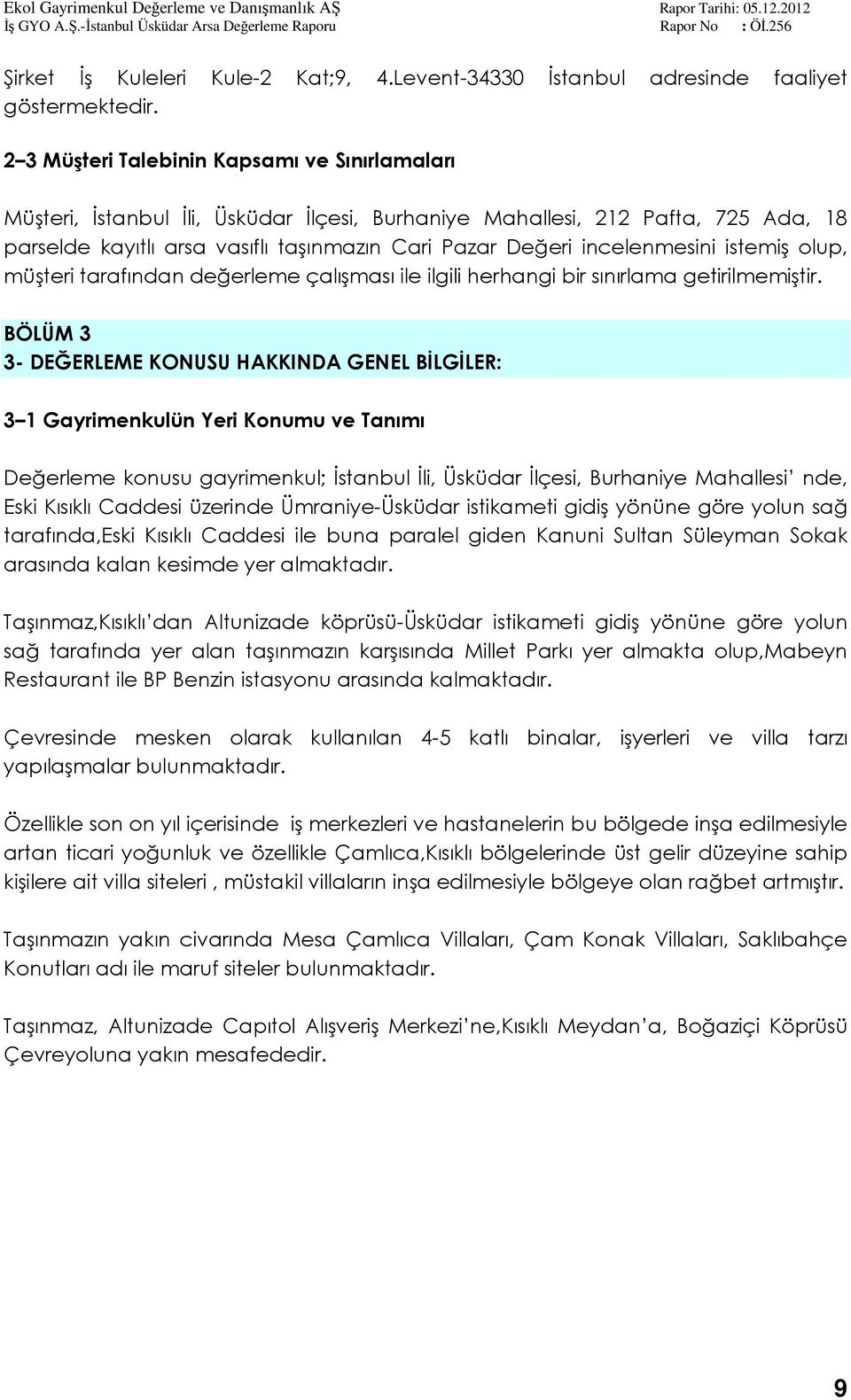 Ekol Gayrimenkul Değerleme ve Danışmanlık AŞ
İş GYO A.Ş.-İstanbul Üsküdar Arsa Değerleme Raporu

Rapor Tarihi: 05.12.2012
Rapor No : Öİ.256

Şirket İş Kuleleri Kule-2 Kat;9, 4.Levent-34330 İstanbul adresinde faaliyet göstermektedir.

2–3 Müşteri Talebinin Kapsamı ve Sınırlamaları

Müşteri, İstanbul İli, Üsküdar İlçesi, Burhaniye Mahallesi, 212 Pafta, 725 Ada, 18 parselde kayıtlı arsa vasıflı taşınmazın Cari Pazar Değeri incelenmesini istemiş olup, müşteri tarafından değerleme çalışması ile ilgili herhangi bir sınırlama getirilmemiştir.

BÖLÜM 3
3- DEĞERLEME KONUSU HAKKINDA GENEL BİLGİLER:

3–1 Gayrimenkulün Yeri Konumu ve Tanımı

Değerleme konusu gayrimenkul; İstanbul İli, Üsküdar İlçesi, Burhaniye Mahallesi' nde, Eski Kısıklı Caddesi üzerinde Ümraniye-Üsküdar istikameti gidiş yönüne göre yolun sağ tarafında,Eski Kısıklı Caddesi ile buna paralel giden Kanuni Sultan Süleyman Sokak arasında kalan kesimde yer almaktadır.

Taşınmaz,Kısıklı'dan Altunizade köprüsü-Üsküdar istikameti gidiş yönüne göre yolun sağ tarafında yer alan taşınmazın karşısında Millet Parkı yer almakta olup,Mabeyn Restaurant ile BP Benzin istasyonu arasında kalmaktadır.

Çevresinde mesken olarak kullanılan 4-5 katlı binalar, işyerleri ve villa tarzı yapılaşmalar bulunmaktadır.

Özellikle son on yıl içerisinde iş merkezleri ve hastanelerin bu bölgede inşa edilmesiyle artan ticari yoğunluk ve özellikle Çamlıca,Kısıklı bölgelerinde üst gelir düzeyine sahip kişilere ait villa siteleri , müstakil villaların inşa edilmesiyle bölgeye olan rağbet artmıştır.

Taşınmazın yakın civarında Mesa Çamlıca Villaları, Çam Konak Villaları, Saklıbahçe Konutları adı ile maruf siteler bulunmaktadır.

Taşınmaz, Altunizade Capıtol Alışveriş Merkezi'ne,Kısıklı Meydan'a, Boğaziçi Köprüsü Çevreyoluna yakın mesafededir.

9